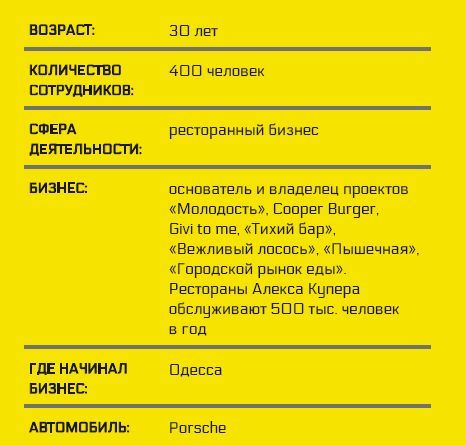 | | |
|---|---|
| ВОЗРАСТ: | 30 лет |
| КОЛИЧЕСТВО СОТРУДНИКОВ: | 400 человек |
| СФЕРА ДЕЯТЕЛЬНОСТИ: | ресторанный бизнес |
| БИЗНЕС: | основатель и владелец проектов «Молодость», Cooper Burger, Givi to me, «Тихий бар», «Вежливый лосось», «Пышечная», «Городской рынок еды». Рестораны Алекса Купера обслуживают 500 тыс. человек в год |
| ГДЕ НАЧИНАЛ БИЗНЕС: | Одесса |
| АВТОМОБИЛЬ: | Porsche |